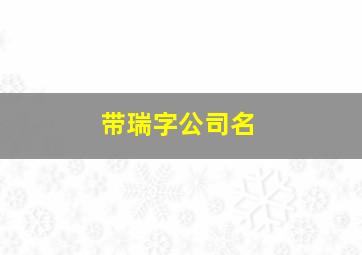 带瑞字公司名